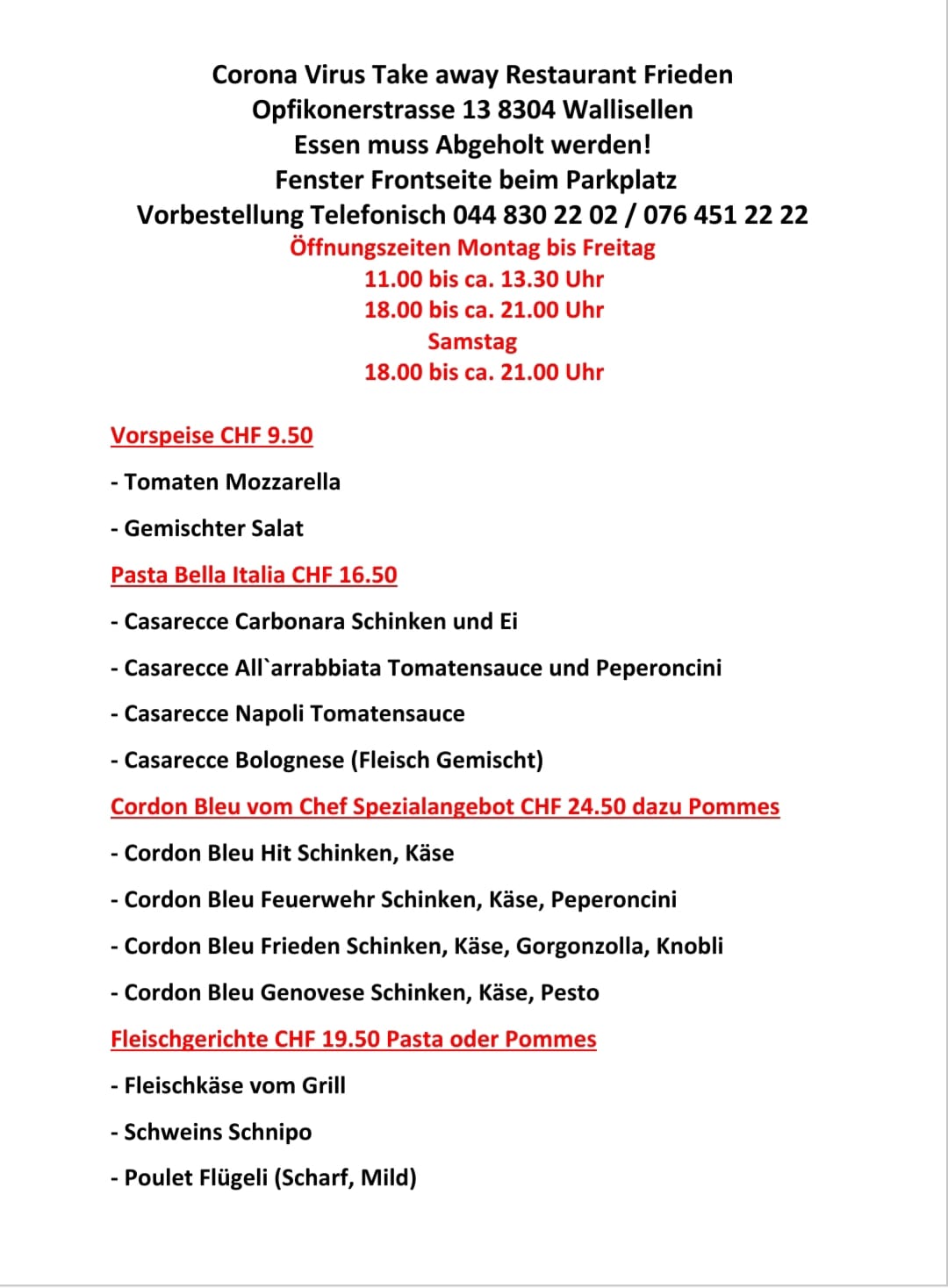 Corona Virus Take away Restaurant Frieden
Opfikonerstrasse 13 8304 Wallisellen
Essen muss Abgeholt werden!
Fenster Frontseite beim Parkplatz
Vorbestellung Telefonisch 044 830 22 02 / 076 451 22 22
Öffnungszeiten Montag bis Freitag
11.00 bis ca. 13.30 Uhr
18.00 bis ca. 21.00 Uhr
Samstag
18.00 bis ca. 21.00 Uhr

Vorspeise CHF 9.50

- Tomaten Mozzarella

- Gemischter Salat

Pasta Bella Italia CHF 16.50

- Casarecce Carbonara Schinken und Ei

- Casarecce All`arrabbiata Tomatensauce und Peperoncini

- Casarecce Napoli Tomatensauce

- Casarecce Bolognese (Fleisch Gemischt)

Cordon Bleu vom Chef Spezialangebot CHF 24.50 dazu Pommes

- Cordon Bleu Hit Schinken, Käse

- Cordon Bleu Feuerwehr Schinken, Käse, Peperoncini

- Cordon Bleu Frieden Schinken, Käse, Gorgonzolla, Knobli

- Cordon Bleu Genovese Schinken, Käse, Pesto

Fleischgerichte CHF 19.50 Pasta oder Pommes

- Fleischkäse vom Grill

- Schweins Schnipo

- Poulet Flügeli (Scharf, Mild)